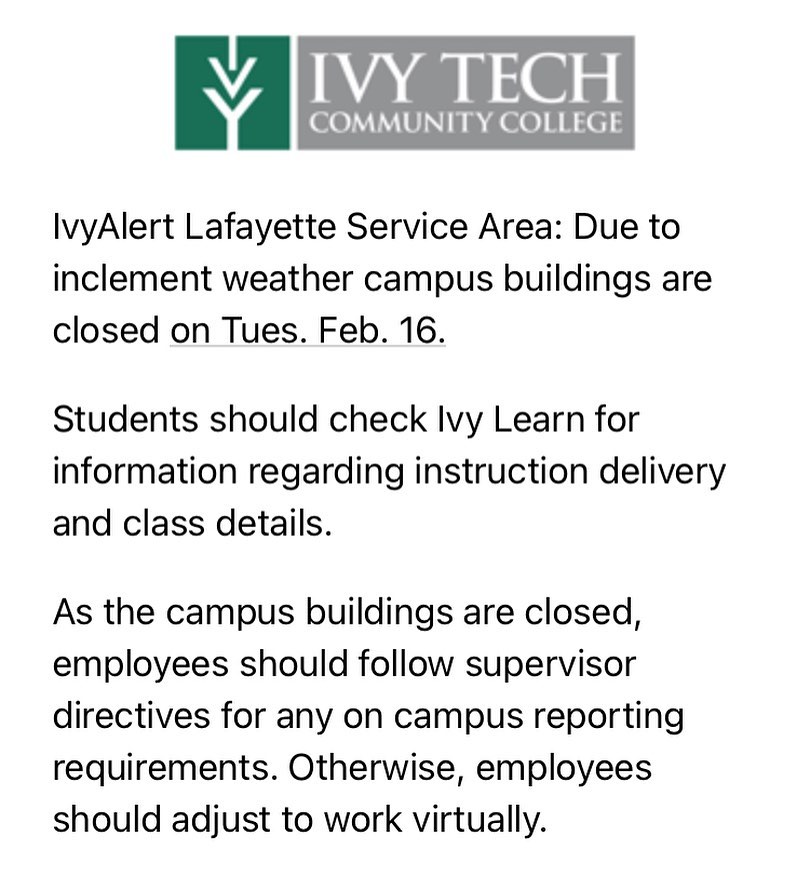 IVY TECH
COMMUNITY COLLEGE

IvyAlert Lafayette Service Area: Due to inclement weather campus buildings are closed on Tues. Feb. 16.

Students should check Ivy Learn for information regarding instruction delivery and class details.

As the campus buildings are closed, employees should follow supervisor directives for any on campus reporting requirements. Otherwise, employees should adjust to work virtually.